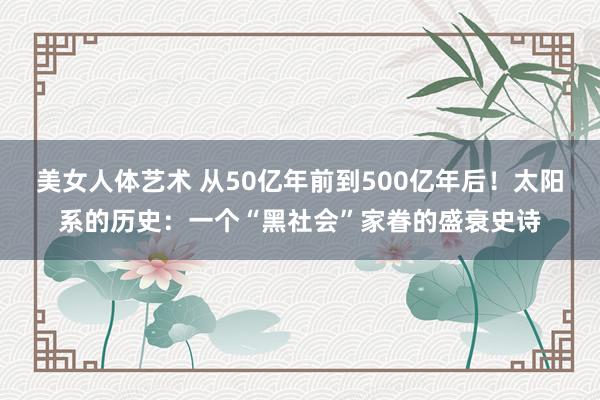 美女人体艺术 从50亿年前到500亿年后！太阳系的历史：一个“黑社会”家眷的盛衰史诗